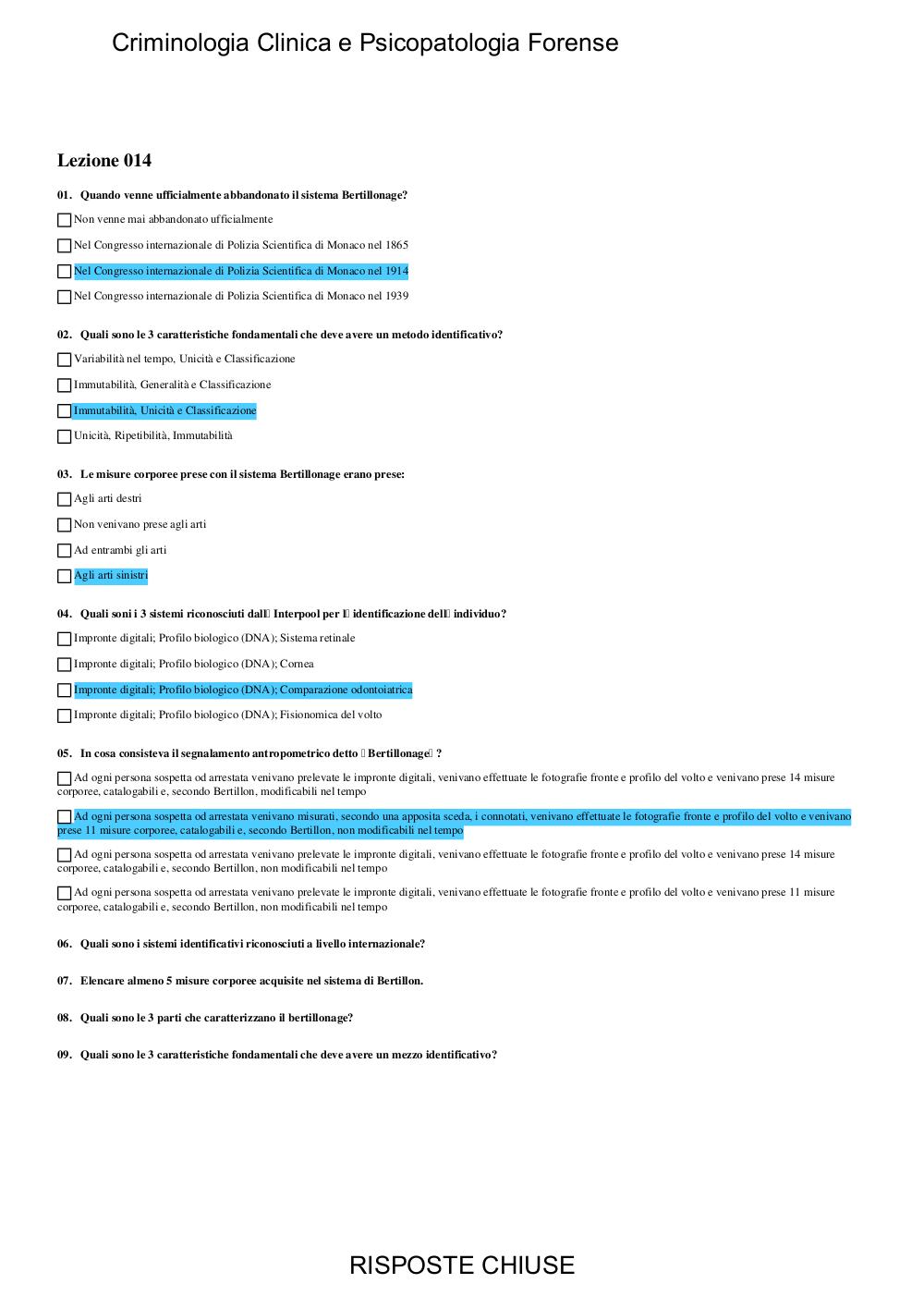 Criminologia Clinica e Psicopatologia Forense

Lezione 014

01. Quando venne ufficialmente abbandonato il sistema Bertillonage?

Non venne mai abbandonato ufficialmente

Nel Congresso internazionale di Polizia Scientifica di Monaco nel 1865

Nel Congresso internazionale di Polizia Scientifica di Monaco nel 1914

Nel Congresso internazionale di Polizia Scientifica di Monaco nel 1939

02. Quali sono le 3 caratteristiche fondamentali che deve avere un metodo identificativo?

Variabilità nel tempo, Unicità e Classificazione

Immutabilità, Generalità e Classificazione

Immutabilità, Unicità e Classificazione

Unicità, Ripetibilità, Immutabilità

03. Le misure corporee prese con il sistema Bertillonage erano prese:

Agli arti destri

Non venivano prese agli arti

Ad entrambi gli arti

Agli arti sinistri

04. Quali soni i 3 sistemi riconosciuti dall Interpool per l identificazione dell individuo?

Impronte digitali; Profilo biologico (DNA); Sistema retinale

Impronte digitali; Profilo biologico (DNA); Cornea

Impronte digitali; Profilo biologico (DNA); Comparazione odontoiatrica

Impronte digitali; Profilo biologico (DNA); Fisionomica del volto

05. In cosa consisteva il segnalamento antropometrico detto Bertillonage ?

Ad ogni persona sospetta od arrestata venivano prelevate le impronte digitali, venivano effettuate le fotografie fronte e profilo del volto e venivano prese 14 misure corporee, catalogabili e, secondo Bertillon, modificabili nel tempo

Ad ogni persona sospetta od arrestata venivano misurati, secondo una apposita sceda, i connotati, venivano effettuate le fotografie fronte e profilo del volto e venivano prese 11 misure corporee, catalogabili e, secondo Bertillon, non modificabili nel tempo

Ad ogni persona sospetta od arrestata venivano prelevate le impronte digitali, venivano effettuate le fotografie fronte e profilo del volto e venivano prese 14 misure corporee, catalogabili e, secondo Bertillon, non modificabili nel tempo

Ad ogni persona sospetta od arrestata venivano prelevate le impronte digitali, venivano effettuate le fotografie fronte e profilo del volto e venivano prese 11 misure corporee, catalogabili e, secondo Bertillon, non modificabili nel tempo

06. Quali sono i sistemi identificativi riconosciuti a livello internazionale?

07. Elencare almeno 5 misure corporee acquisite nel sistema di Bertillon.

08. Quali sono le 3 parti che caratterizzano il bertillonage?

09. Quali sono le 3 caratteristiche fondamentali che deve avere un mezzo identificativo?

RISPOSTE CHIUSE